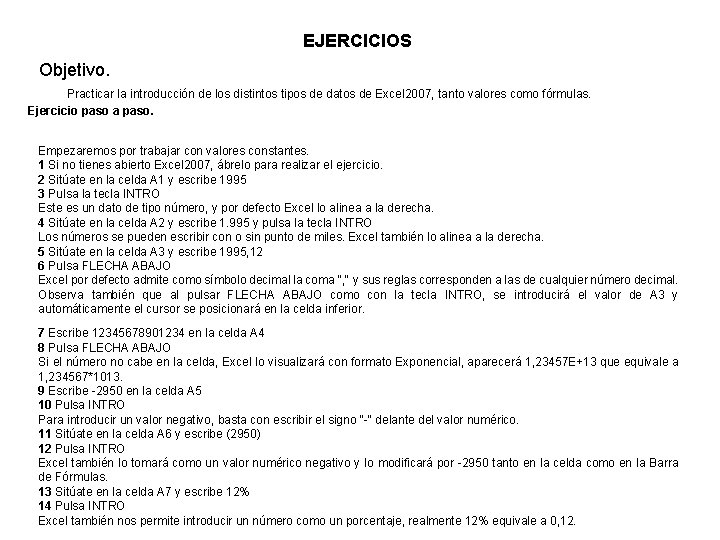 EJERCICIOS

Objetivo.

Practicar la introducción de los distintos tipos de datos de Excel2007, tanto valores como fórmulas.

Ejercicio paso a paso.

Empezaremos por trabajar con valores constantes.
1 Si no tienes abierto Excel2007, ábrelo para realizar el ejercicio.
2 Sitúate en la celda A1 y escribe 1995
3 Pulsa la tecla INTRO
Este es un dato de tipo número, y por defecto Excel lo alinea a la derecha.
4 Sitúate en la celda A2 y escribe 1.995 y pulsa la tecla INTRO
Los números se pueden escribir con o sin punto de miles. Excel también lo alinea a la derecha.
5 Sitúate en la celda A3 y escribe 1995,12
6 Pulsa FLECHA ABAJO
Excel por defecto admite como símbolo decimal la coma "," y sus reglas corresponden a las de cualquier número decimal. Observa también que al pulsar FLECHA ABAJO como con la tecla INTRO, se introducirá el valor de A3 y automáticamente el cursor se posicionará en la celda inferior.

7 Escribe 12345678901234 en la celda A4
8 Pulsa FLECHA ABAJO
Si el número no cabe en la celda, Excel lo visualizará con formato Exponencial, aparecerá 1,23457E+13 que equivale a 1,234567*1013.
9 Escribe -2950 en la celda A5
10 Pulsa INTRO
Para introducir un valor negativo, basta con escribir el signo "-" delante del valor numérico.
11 Sitúate en la celda A6 y escribe (2950)
12 Pulsa INTRO
Excel también lo tomará como un valor numérico negativo y lo modificará por -2950 tanto en la celda como en la Barra de Fórmulas.
13 Sitúate en la celda A7 y escribe 12%
14 Pulsa INTRO
Excel también nos permite introducir un número como un porcentaje, realmente 12% equivale a 0,12.